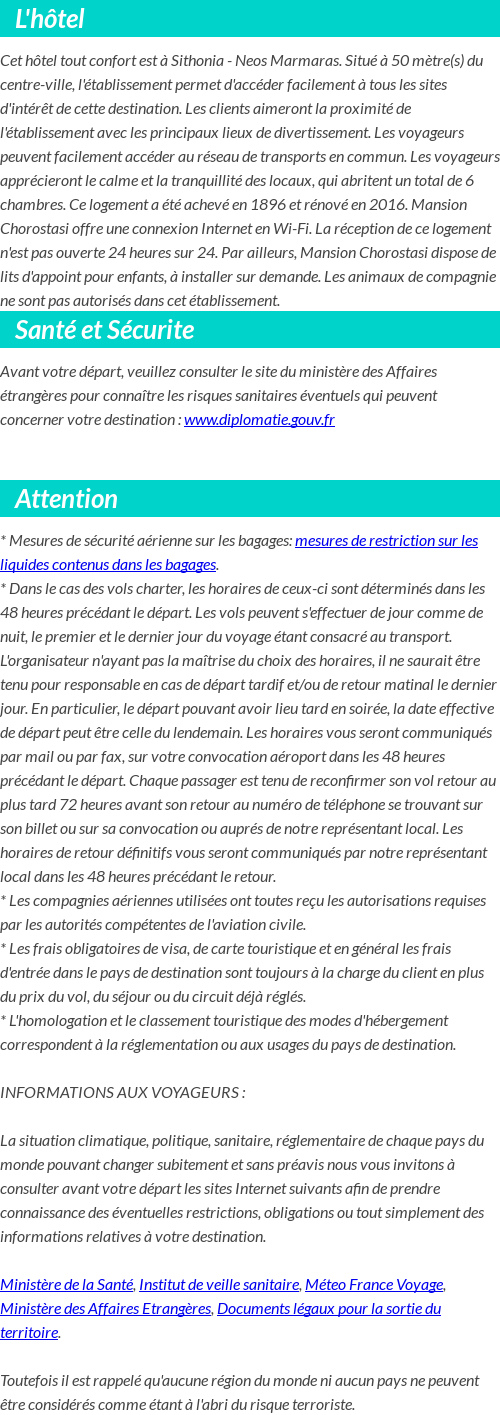 L'hôtel

Cet hôtel tout confort est à Sithonia - Neos Marmaras. Situé à 50 mètre(s) du centre-ville, l'établissement permet d'accéder facilement à tous les sites d'intérêt de cette destination. Les clients aimeront la proximité de l'établissement avec les principaux lieux de divertissement. Les voyageurs peuvent facilement accéder au réseau de transports en commun. Les voyageurs apprécieront le calme et la tranquillité des locaux, qui abritent un total de 6 chambres. Ce logement a été achevé en 1896 et rénové en 2016. Mansion Chorostasi offre une connexion Internet en Wi-Fi. La réception de ce logement n'est pas ouverte 24 heures sur 24. Par ailleurs, Mansion Chorostasi dispose de lits d'appoint pour enfants, à installer sur demande. Les animaux de compagnie ne sont pas autorisés dans cet établissement.

Santé et Sécurite

Avant votre départ, veuillez consulter le site du ministère des Affaires étrangères pour connaître les risques sanitaires éventuels qui peuvent concerner votre destination : www.diplomatie.gouv.fr

Attention

* Mesures de sécurité aérienne sur les bagages: mesures de restriction sur les liquides contenus dans les bagages.
* Dans le cas des vols charter, les horaires de ceux-ci sont déterminés dans les 48 heures précédant le départ. Les vols peuvent s'effectuer de jour comme de nuit, le premier et le dernier jour du voyage étant consacré au transport. L'organisateur n'ayant pas la maîtrise du choix des horaires, il ne saurait être tenu pour responsable en cas de départ tardif et/ou de retour matinal le dernier jour. En particulier, le départ pouvant avoir lieu tard en soirée, la date effective de départ peut être celle du lendemain. Les horaires vous seront communiqués par mail ou par fax, sur votre convocation aéroport dans les 48 heures précédant le départ. Chaque passager est tenu de reconfirmer son vol retour au plus tard 72 heures avant son retour au numéro de téléphone se trouvant sur son billet ou sur sa convocation ou auprés de notre représentant local. Les horaires de retour définitifs vous seront communiqués par notre représentant local dans les 48 heures précédant le retour.
* Les compagnies aériennes utilisées ont toutes reçu les autorisations requises par les autorités compétentes de l'aviation civile.
* Les frais obligatoires de visa, de carte touristique et en général les frais d'entrée dans le pays de destination sont toujours à la charge du client en plus du prix du vol, du séjour ou du circuit déjà réglés.
* L'homologation et le classement touristique des modes d'hébergement correspondent à la réglementation ou aux usages du pays de destination.

INFORMATIONS AUX VOYAGEURS :

La situation climatique, politique, sanitaire, réglementaire de chaque pays du monde pouvant changer subitement et sans préavis nous vous invitons à consulter avant votre départ les sites Internet suivants afin de prendre connaissance des éventuelles restrictions, obligations ou tout simplement des informations relatives à votre destination.

Ministère de la Santé, Institut de veille sanitaire, Méteo France Voyage, Ministère des Affaires Etrangères, Documents légaux pour la sortie du territoire.

Toutefois il est rappelé qu'aucune région du monde ni aucun pays ne peuvent être considérés comme étant à l'abri du risque terroriste.